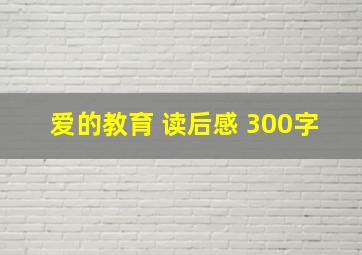 爱的教育 读后感 300字